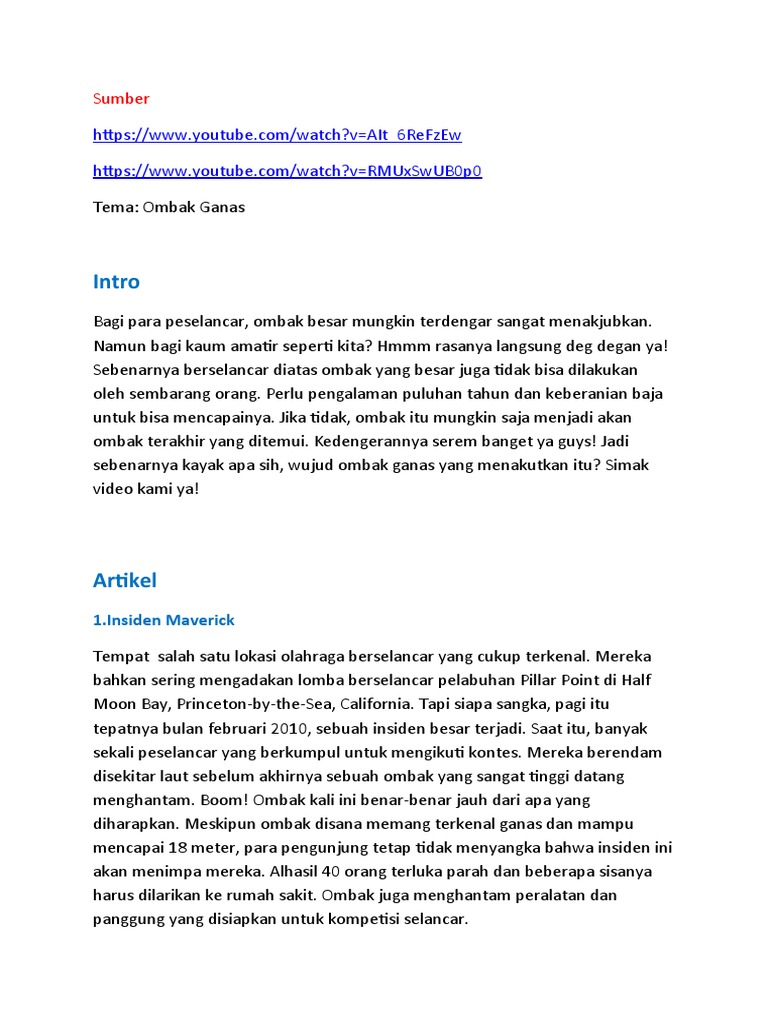 Sumber

https://www.youtube.com/watch?v=AIt_6ReFzEw

https://www.youtube.com/watch?v=RMUxSwUB0p0

Tema: Ombak Ganas

Intro

Bagi para peselancar, ombak besar mungkin terdengar sangat menakjubkan. Namun bagi kaum amatir seperti kita? Hmmm rasanya langsung deg degan ya! Sebenarnya berselancar diatas ombak yang besar juga tidak bisa dilakukan oleh sembarang orang. Perlu pengalaman puluhan tahun dan keberanian baja untuk bisa mencapainya. Jika tidak, ombak itu mungkin saja menjadi akan ombak terakhir yang ditemui. Kedengerannya serem banget ya guys! Jadi sebenarnya kayak apa sih, wujud ombak ganas yang menakutkan itu? Simak video kami ya!

Artikel

1.Insiden Maverick

Tempat salah satu lokasi olahraga berselancar yang cukup terkenal. Mereka bahkan sering mengadakan lomba berselancar pelabuhan Pillar Point di Half Moon Bay, Princeton-by-the-Sea, California. Tapi siapa sangka, pagi itu tepatnya bulan februari 2010, sebuah insiden besar terjadi. Saat itu, banyak sekali peselancar yang berkumpul untuk mengikuti kontes. Mereka berendam disekitar laut sebelum akhirnya sebuah ombak yang sangat tinggi datang menghantam. Boom! Ombak kali ini benar-benar jauh dari apa yang diharapkan. Meskipun ombak disana memang terkenal ganas dan mampu mencapai 18 meter, para pengunjung tetap tidak menyangka bahwa insiden ini akan menimpa mereka. Alhasil 40 orang terluka parah dan beberapa sisanya harus dilarikan ke rumah sakit. Ombak juga menghantam peralatan dan panggung yang disiapkan untuk kompetisi selancar.